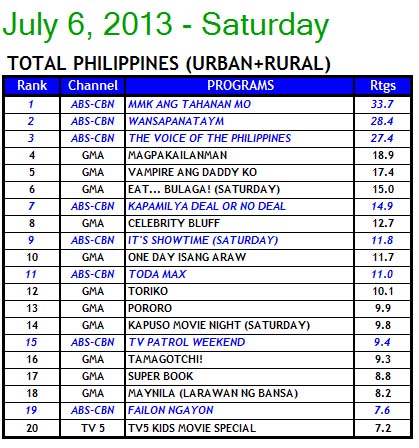 July 6, 2013 - Saturday

TOTAL PHILIPPINES (URBAN+RURAL)

| Rank | Channel | PROGRAMS | Rtgs |
|---|---|---|---|
| 1 | ABS-CBN | MMK ANG TAHANAN MO | 33.7 |
| 2 | ABS-CBN | WANSAPANATAYM | 28.4 |
| 3 | ABS-CBN | THE VOICE OF THE PHILIPPINES | 27.4 |
| 4 | GMA | MAGPAKAILANMAN | 18.9 |
| 5 | GMA | VAMPIRE ANG DADDY KO | 17.4 |
| 6 | GMA | EAT... BULAGA! (SATURDAY) | 15.0 |
| 7 | ABS-CBN | KAPAMILYA DEAL OR NO DEAL | 14.9 |
| 8 | GMA | CELEBRITY BLUFF | 12.7 |
| 9 | ABS-CBN | IT'S SHOWTIME (SATURDAY) | 11.8 |
| 10 | GMA | ONE DAY ISANG ARAW | 11.7 |
| 11 | ABS-CBN | TODA MAX | 11.0 |
| 12 | GMA | TORIKO | 10.1 |
| 13 | GMA | PORORO | 9.9 |
| 14 | GMA | KAPUSO MOVIE NIGHT (SATURDAY) | 9.8 |
| 15 | ABS-CBN | TV PATROL WEEKEND | 9.4 |
| 16 | GMA | TAMAGOTCHI! | 9.3 |
| 17 | GMA | SUPER BOOK | 8.8 |
| 18 | GMA | MAYNILA (LARAWAN NG BANSA) | 8.2 |
| 19 | ABS-CBN | FAILON NGAYON | 7.6 |
| 20 | TV 5 | TV5 KIDS MOVIE SPECIAL | 7.2 |